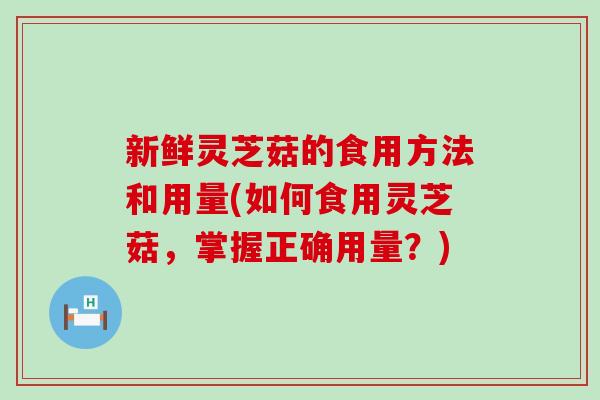 新鲜灵芝菇的食用方法和用量(如何食用灵芝菇，掌握正确用量？)

H